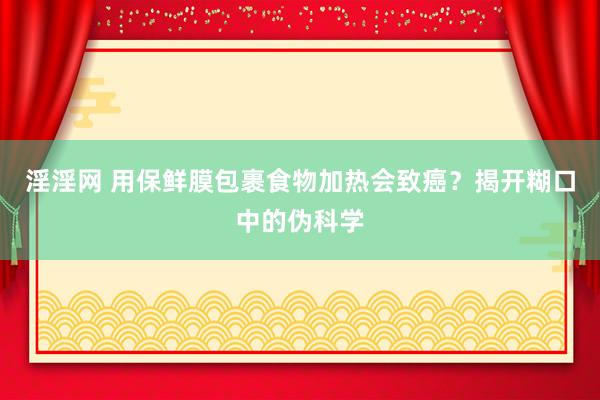 淫淫网 用保鲜膜包裹食物加热会致癌？揭开糊口中的伪科学